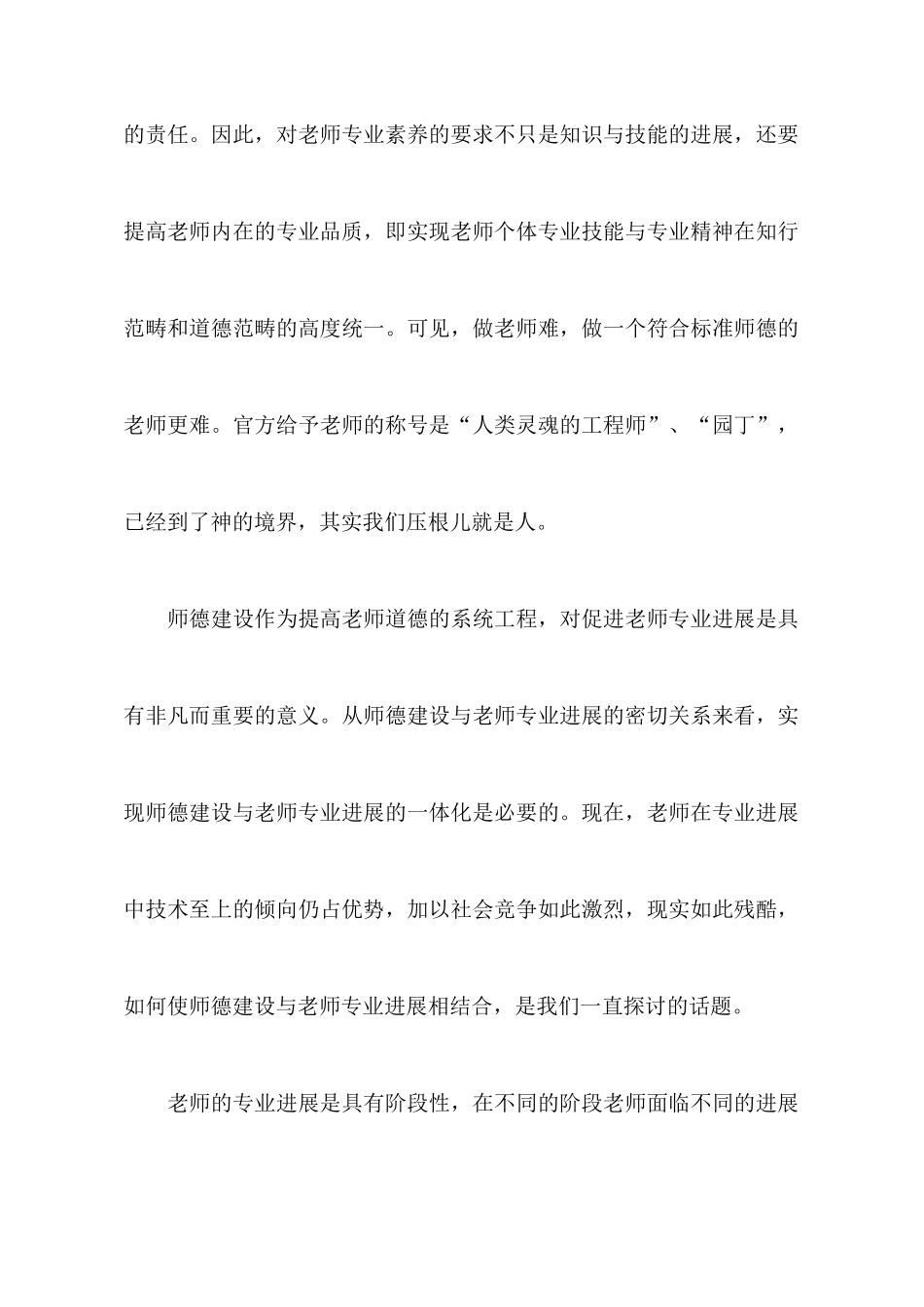 的责任。因此，对老师专业素养的要求不只是知识与技能的进展，还要提高老师内在的专业品质，即实现老师个体专业技能与专业精神在知行范畴和道德范畴的高度统一。可见，做老师难，做一个符合标准师德的老师更难。官方给予老师的称号是“人类灵魂的工程师”、“园丁”，已经到了神的境界，其实我们压根儿就是人。

师德建设作为提高老师道德的系统工程，对促进老师专业进展是具有非凡而重要的意义。从师德建设与老师专业进展的密切关系来看，实现师德建设与老师专业进展的一体化是必要的。现在，老师在专业进展中技术至上的倾向仍占优势，加以社会竞争如此激烈，现实如此残酷，如何使师德建设与老师专业进展相结合，是我们一直探讨的话题。

老师的专业进展是具有阶段性，在不同的阶段老师面临不同的进展